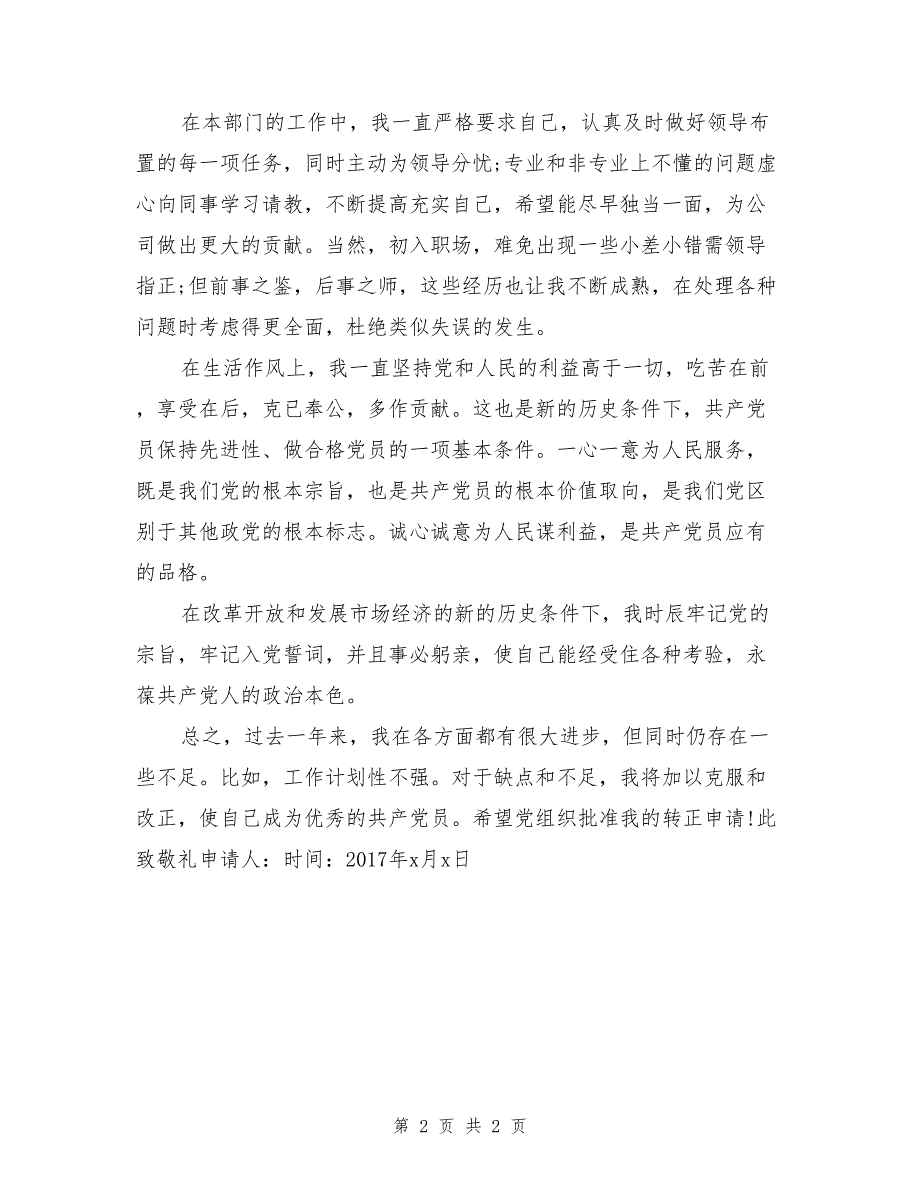 在本部门的工作中，我一直严格要求自己，认真及时做好领导布置的每一项任务，同时主动为领导分忧;专业和非专业上不懂的问题虚心向同事学习请教，不断提高充实自己，希望能尽早独当一面，为公司做出更大的贡献。当然，初入职场，难免出现一些小差小错需领导指正;但前事之鉴，后事之师，这些经历也让我不断成熟，在处理各种问题时考虑得更全面，杜绝类似失误的发生。

在生活作风上，我一直坚持党和人民的利益高于一切，吃苦在前，享受在后，克已奉公，多作贡献。这也是新的历史条件下，共产党员保持先进性、做合格党员的一项基本条件。一心一意为人民服务，既是我们党的根本宗旨，也是共产党员的根本价值取向，是我们党区别于其他政党的根本标志。诚心诚意为人民谋利益，是共产党员应有的品格。

在改革开放和发展市场经济的新的历史条件下，我时辰牢记党的宗旨，牢记入党誓词，并且事必躬亲，使自己能经受住各种考验，永葆共产党人的政治本色。

总之，过去一年来，我在各方面都有很大进步，但同时仍存在一些不足。比如，工作计划性不强。对于缺点和不足，我将加以克服和改正，使自己成为优秀的共产党员。希望党组织批准我的转正申请!此致敬礼申请人：时间：2017年x月x日

第 2 页 共 2 页